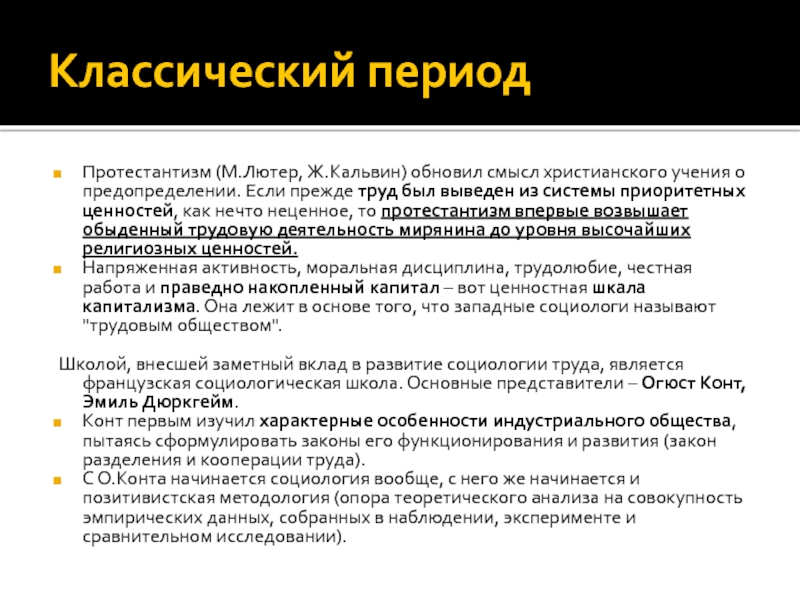 Классический период

Протестантизм (М.Лютер, Ж.Кальвин) обновил смысл христианского учения о предопределении. Если прежде труд был выведен из системы приоритетных ценностей, как нечто неценное, то протестантизм впервые возвышает обыденный трудовую деятельность мирянина до уровня высочайших религиозных ценностей.

Напряженная активность, моральная дисциплина, трудолюбие, честная работа и праведно накопленный капитал – вот ценностная шкала капитализма. Она лежит в основе того, что западные социологи называют "трудовым обществом".

Школой, внесшей заметный вклад в развитие социологии труда, является французская социологическая школа. Основные представители – Огюст Конт, Эмиль Дюркгейм.

Конт первым изучил характерные особенности индустриального общества, пытаясь сформулировать законы его функционирования и развития (закон разделения и кооперации труда).

С О.Конта начинается социология вообще, с него же начинается и позитивистская методология (опора теоретического анализа на совокупность эмпирических данных, собранных в наблюдении, эксперименте и сравнительном исследовании).